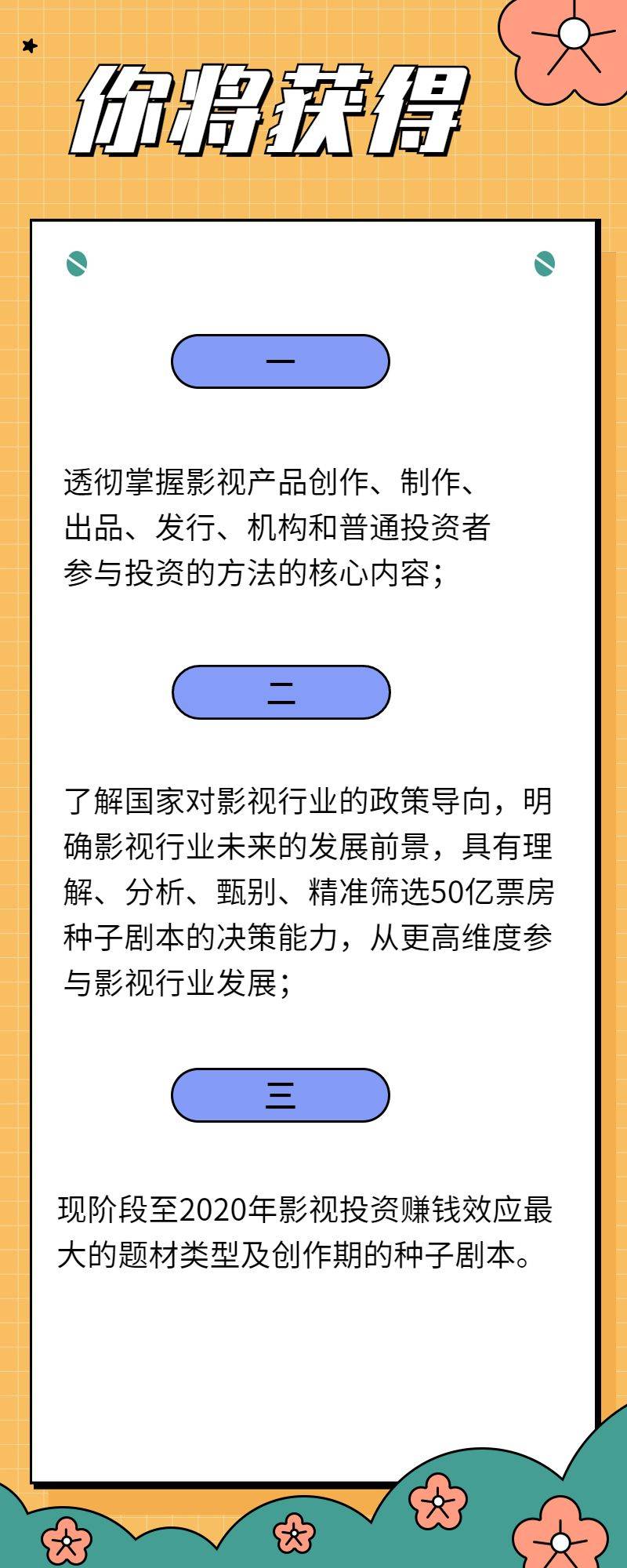 你将获得

一

透彻掌握影视产品创作、制作、出品、发行、机构和普通投资者参与投资的方法的核心内容；

二

了解国家对影视行业的政策导向，明确影视行业未来的发展前景，具有理解、分析、甄别、精准筛选50亿票房种子剧本的决策能力，从更高维度参与影视行业发展；

三

现阶段至2020年影视投资赚钱效应最大的题材类型及创作期的种子剧本。